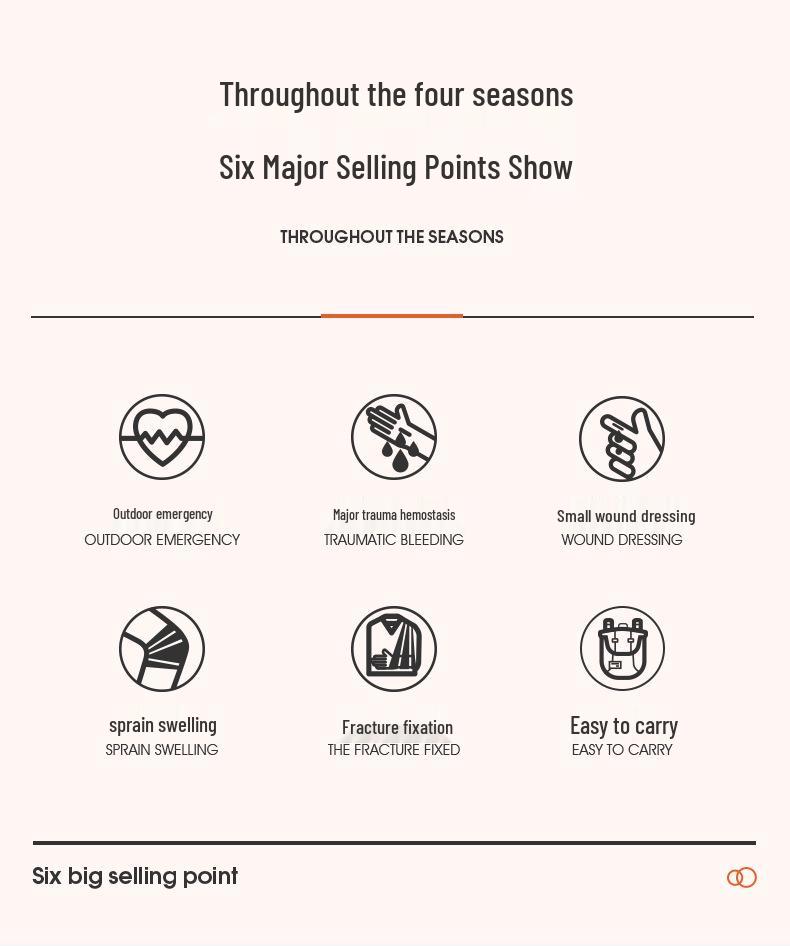 Throughout the four seasons

Six Major Selling Points Show

THROUGHOUT THE SEASONS

Outdoor emergency
OUTDOOR EMERGENCY

Major trauma hemostasis
TRAUMATIC BLEEDING

Small wound dressing
WOUND DRESSING

sprain swelling
SPRAIN SWELLING

Fracture fixation
THE FRACTURE FIXED

Easy to carry
EASY TO CARRY

Six big selling point